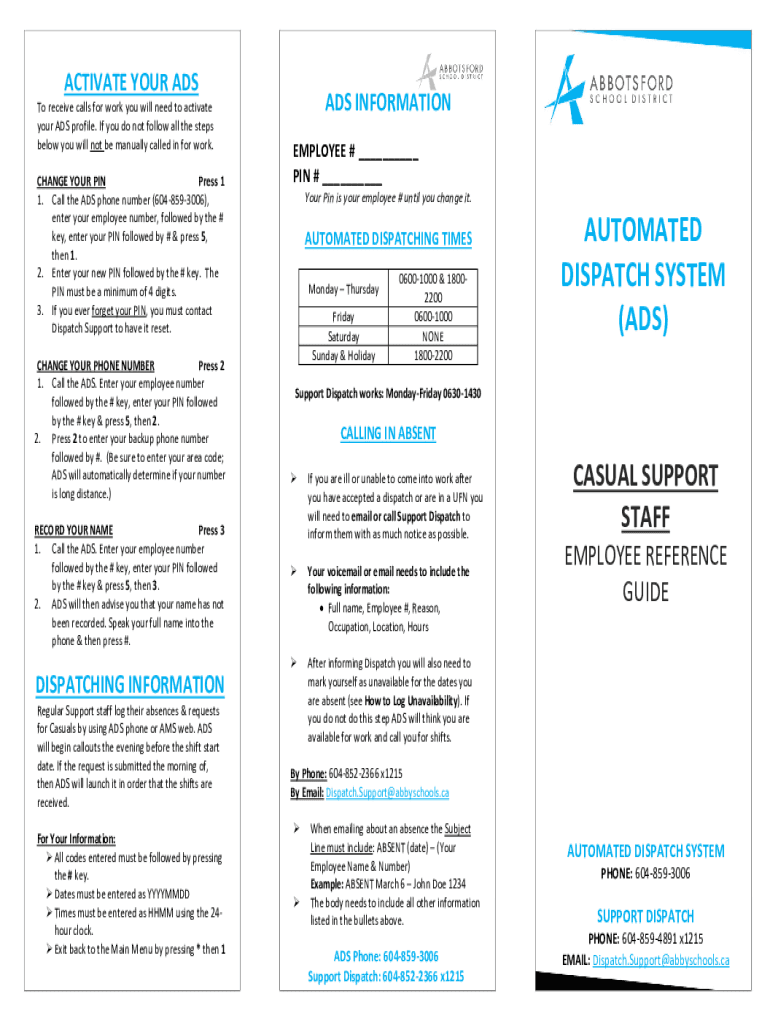 ACTIVATE YOUR ADS

To receive calls for work you will need to activate your ADS profile. If you do not follow all the steps below you will not be manually called in for work.

CHANGE YOUR PIN Press 1

1. Call the ADS phone number (604-859-3006), enter your employee number, followed by the # key, enter your PIN followed by # & press 5, then 1.
2. Enter your new PIN followed by the # key. The PIN must be a minimum of 4 digits.
3. If you ever forget your PIN, you must contact Dispatch Support to have it reset.

CHANGE YOUR PHONE NUMBER Press 2

1. Call the ADS. Enter your employee number followed by the # key, enter your PIN followed by the # key & press 5, then 2.
2. Press 2 to enter your backup phone number followed by #. (Be sure to enter your area code; ADS will automatically determine if your number is long distance.)

RECORD YOUR NAME Press 3

1. Call the ADS. Enter your employee number followed by the # key, enter your PIN followed by the # key & press 5, then 3.
2. ADS will then advise you that your name has not been recorded. Speak your full name into the phone & then press #.

DISPATCHING INFORMATION

Regular Support staff log their absences & requests for Casuals by using ADS phone or AMS web. ADS will begin callouts the evening before the shift start date. If the request is submitted the morning of, then ADS will launch it in order that the shifts are received.

For Your Information:
➢ All codes entered must be followed by pressing the # key.
➢ Dates must be entered as YYYYMMDD
➢ Times must be entered as HHMM using the 24-hour clock.
➢ Exit back to the Main Menu by pressing * then 1

ABBOTSFORD SCHOOL DISTRICT

ADS INFORMATION

EMPLOYEE # ________
PIN # ________

Your Pin is your employee # until you change it.

AUTOMATED DISPATCHING TIMES

| Monday – Thursday | 0600-1000 & 1800-2200 |
|---|---|
| Friday | 0600-1000 |
| Saturday | NONE |
| Sunday & Holiday | 1800-2200 |

Support Dispatch works: Monday-Friday 0630-1430

CALLING IN ABSENT

➢ If you are ill or unable to come into work after you have accepted a dispatch or are in a UFN you will need to email or call Support Dispatch to inform them with as much notice as possible.

➢ Your voicemail or email needs to include the following information:
• Full name, Employee #, Reason, Occupation, Location, Hours

➢ After informing Dispatch you will also need to mark yourself as unavailable for the dates you are absent (see How to Log Unavailability). If you do not do this step ADS will think you are available for work and call you for shifts.

By Phone: 604-852-2366 x1215
By Email: Dispatch.Support@abbyschools.ca

➢ When emailing about an absence the Subject Line must include: ABSENT (date) – (Your Employee Name & Number)
Example: ABSENT March 6 – John Doe 1234
➢ The body needs to include all other information listed in the bullets above.

ADS Phone: 604-859-3006
Support Dispatch: 604-852-2366 x1215

ABBOTSFORD SCHOOL DISTRICT

AUTOMATED DISPATCH SYSTEM (ADS)

CASUAL SUPPORT STAFF

EMPLOYEE REFERENCE GUIDE

AUTOMATED DISPATCH SYSTEM
PHONE: 604-859-3006

SUPPORT DISPATCH
PHONE: 604-859-4891 x1215
EMAIL: Dispatch.Support@abbyschools.ca